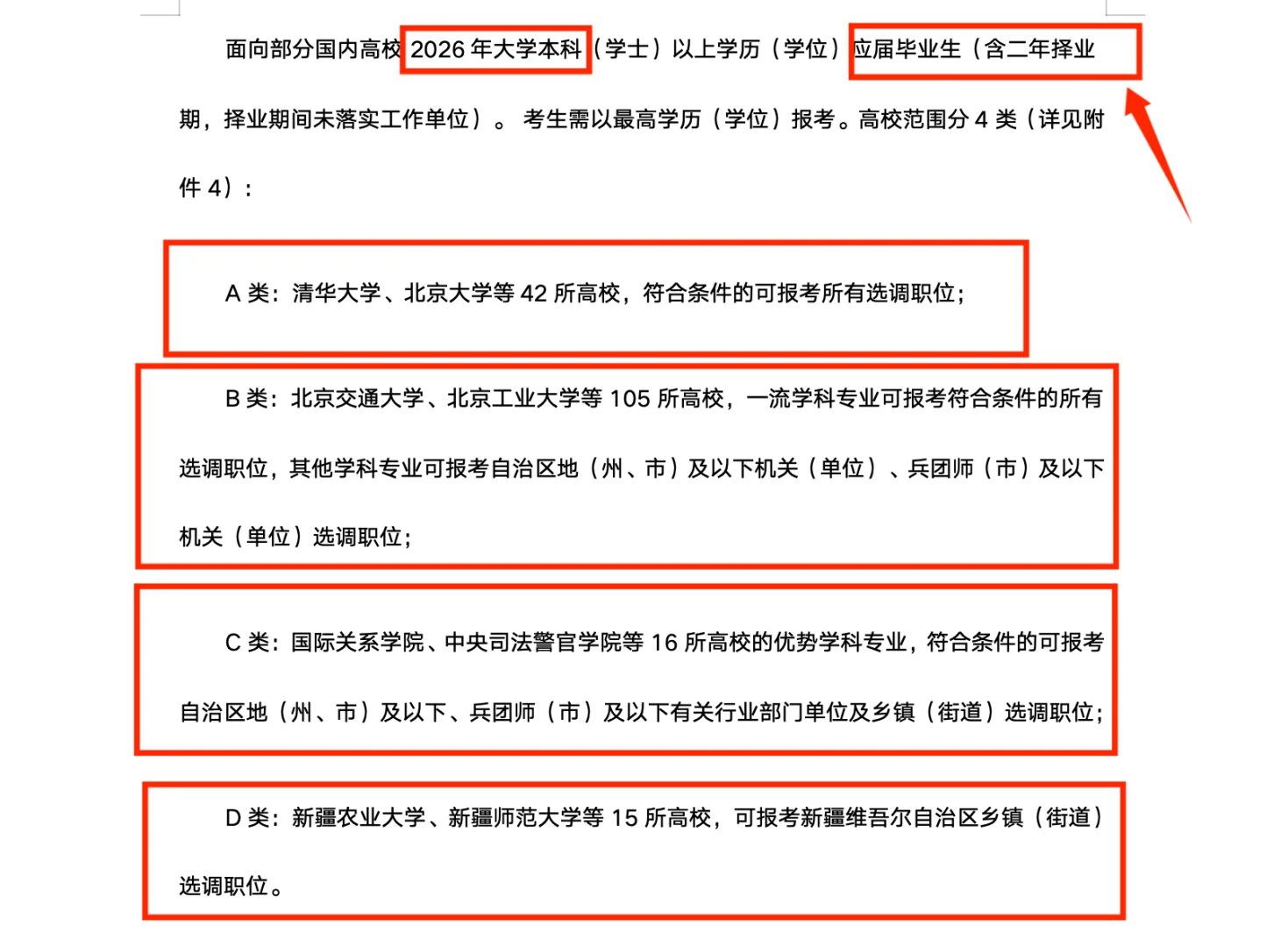 面向部分国内高校 2026 年大学本科（学士）以上学历（学位）应届毕业生（含二年择业期，择业期间未落实工作单位）。考生需以最高学历（学位）报考。高校范围分 4 类（详见附件 4）：

A 类：清华大学、北京大学等 42 所高校，符合条件的可报考所有选调职位；

B 类：北京交通大学、北京工业大学等 105 所高校，一流学科专业可报考符合条件的所有选调职位，其他学科专业可报考自治区地（州、市）及以下机关（单位）、兵团师（市）及以下机关（单位）选调职位；

C 类：国际关系学院、中央司法警官学院等 16 所高校的优势学科专业，符合条件的可报考自治区地（州、市）及以下、兵团师（市）及以下有关行业部门单位及乡镇（街道）选调职位；

D 类：新疆农业大学、新疆师范大学等 15 所高校，可报考新疆维吾尔自治区乡镇（街道）选调职位。